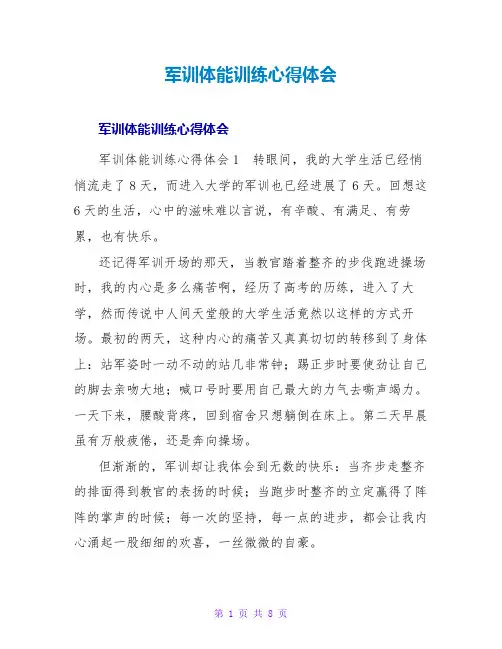 军训体能训练心得体会

军训体能训练心得体会

军训体能训练心得体会1　转眼间，我的大学生活已经悄悄流走了8天，而进入大学的军训也已经进展了6天。回想这6天的生活，心中的滋味难以言说，有辛酸、有满足、有劳累，也有快乐。

还记得军训开场的那天，当教官踏着整齐的步伐跑进操场时，我的内心是多么痛苦啊，经历了高考的历练，进入了大学，然而传说中人间天堂般的大学生活竟然以这样的方式开场。最初的两天，这种内心的痛苦又真真切切的转移到了身体上：站军姿时一动不动的站几非常钟；踢正步时要使劲让自己的脚去亲吻大地；喊口号时要用自己最大的力气去嘶声竭力。一天下来，腰酸背疼，回到宿舍只想躺倒在床上。第二天早晨虽有万般疲倦，还是奔向操场。

但渐渐的，军训却让我体会到无数的快乐：当齐步走整齐的排面得到教官的表扬的时候；当跑步时整齐的立定赢得了阵阵的掌声的时候；每一次的坚持，每一点的进步，都会让我内心涌起一股细细的欢喜，一丝微微的自豪。

第 1 页 共 8 页